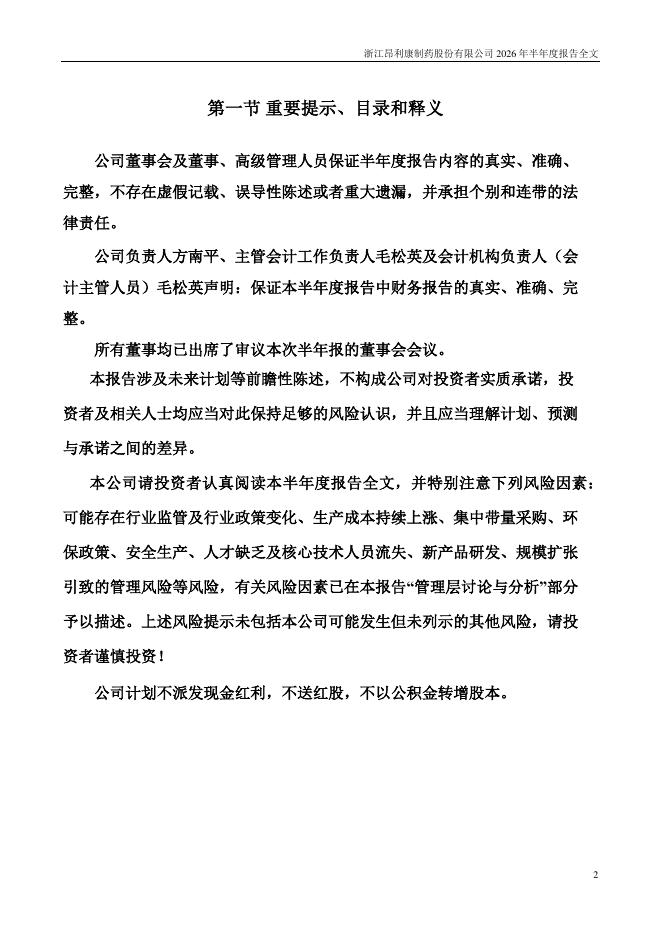 浙江昂利康制药股份有限公司 2026 年半年度报告全文

第一节 重要提示、目录和释义

公司董事会及董事、高级管理人员保证半年度报告内容的真实、准确、完整，不存在虚假记载、误导性陈述或者重大遗漏，并承担个别和连带的法律责任。

公司负责人方南平、主管会计工作负责人毛松英及会计机构负责人（会计主管人员）毛松英声明：保证本半年度报告中财务报告的真实、准确、完整。

所有董事均已出席了审议本次半年报的董事会会议。

本报告涉及未来计划等前瞻性陈述，不构成公司对投资者实质承诺，投资者及相关人士均应当对此保持足够的风险认识，并且应当理解计划、预测与承诺之间的差异。

本公司请投资者认真阅读本半年度报告全文，并特别注意下列风险因素：可能存在行业监管及行业政策变化、生产成本持续上涨、集中带量采购、环保政策、安全生产、人才缺乏及核心技术人员流失、新产品研发、规模扩张引致的管理风险等风险，有关风险因素已在本报告“管理层讨论与分析”部分予以描述。上述风险提示未包括本公司可能发生但未列示的其他风险，请投资者谨慎投资！

公司计划不派发现金红利，不送红股，不以公积金转增股本。

2